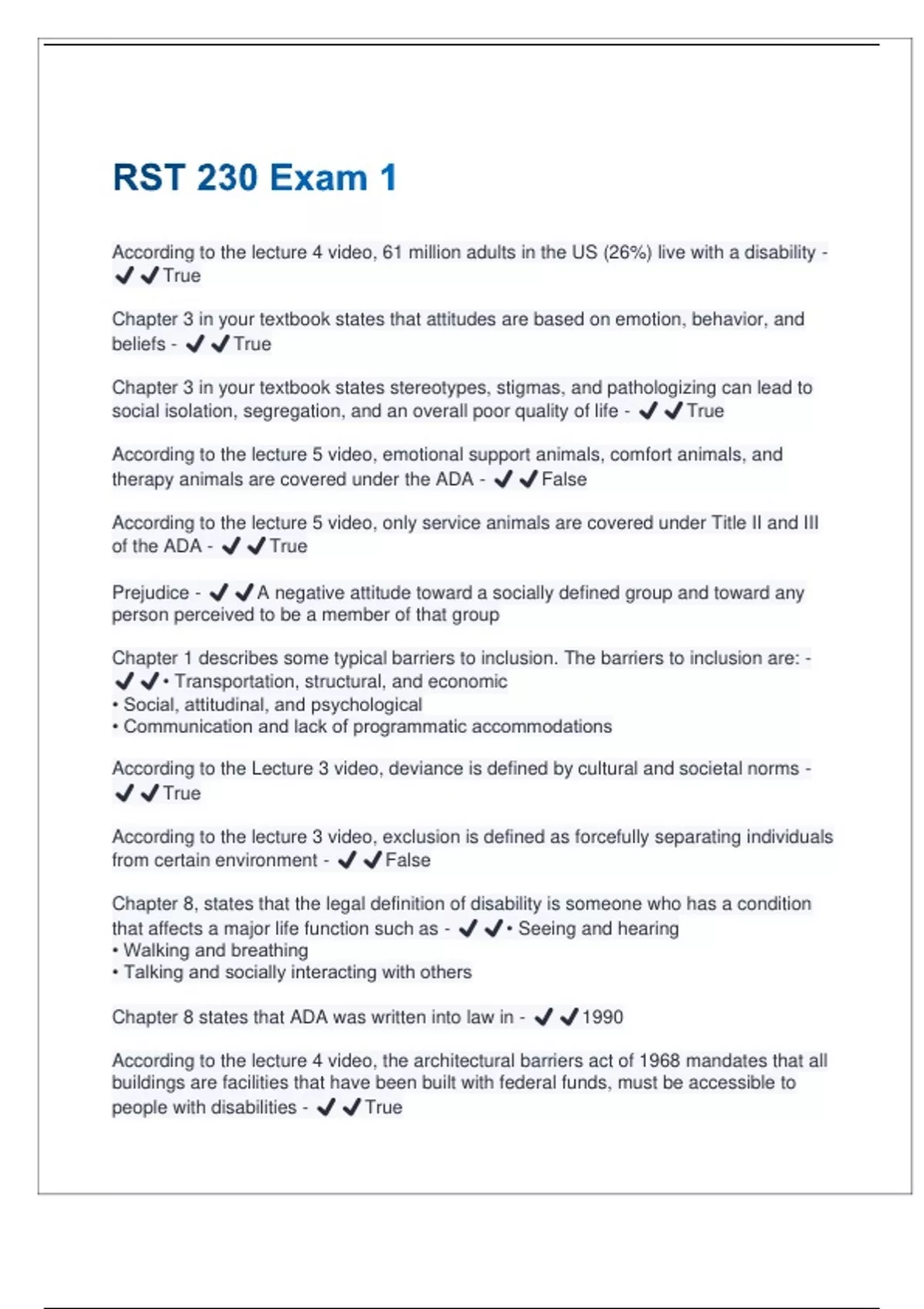 RST 230 Exam 1

According to the lecture 4 video, 61 million adults in the US (26%) live with a disability - ✔✔True

Chapter 3 in your textbook states that attitudes are based on emotion, behavior, and beliefs - ✔✔True

Chapter 3 in your textbook states stereotypes, stigmas, and pathologizing can lead to social isolation, segregation, and an overall poor quality of life - ✔✔True

According to the lecture 5 video, emotional support animals, comfort animals, and therapy animals are covered under the ADA - ✔✔False

According to the lecture 5 video, only service animals are covered under Title II and III of the ADA - ✔✔True

Prejudice - ✔✔A negative attitude toward a socially defined group and toward any person perceived to be a member of that group

Chapter 1 describes some typical barriers to inclusion. The barriers to inclusion are: - ✔✔• Transportation, structural, and economic
• Social, attitudinal, and psychological
• Communication and lack of programmatic accommodations

According to the Lecture 3 video, deviance is defined by cultural and societal norms - ✔✔True

According to the lecture 3 video, exclusion is defined as forcefully separating individuals from certain environment - ✔✔False

Chapter 8, states that the legal definition of disability is someone who has a condition that affects a major life function such as - ✔✔• Seeing and hearing
• Walking and breathing
• Talking and socially interacting with others

Chapter 8 states that ADA was written into law in - ✔✔1990

According to the lecture 4 video, the architectural barriers act of 1968 mandates that all buildings are facilities that have been built with federal funds, must be accessible to people with disabilities - ✔✔True